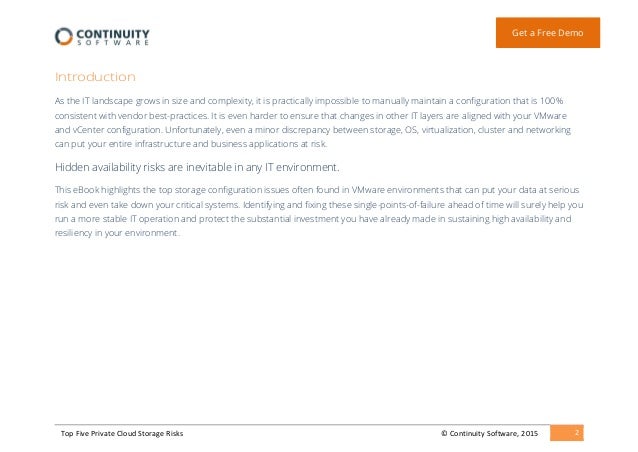 CONTINUITY
SOFTWARE

Get a Free Demo

Introduction

As the IT landscape grows in size and complexity, it is practically impossible to manually maintain a configuration that is 100% consistent with vendor best-practices. It is even harder to ensure that changes in other IT layers are aligned with your VMware and vCenter configuration. Unfortunately, even a minor discrepancy between storage, OS, virtualization, cluster and networking can put your entire infrastructure and business applications at risk.

Hidden availability risks are inevitable in any IT environment.

This eBook highlights the top storage configuration issues often found in VMware environments that can put your data at serious risk and even take down your critical systems. Identifying and fixing these single-points-of-failure ahead of time will surely help you run a more stable IT operation and protect the substantial investment you have already made in sustaining high availability and resiliency in your environment.

Top Five Private Cloud Storage Risks

© Continuity Software, 2015

2